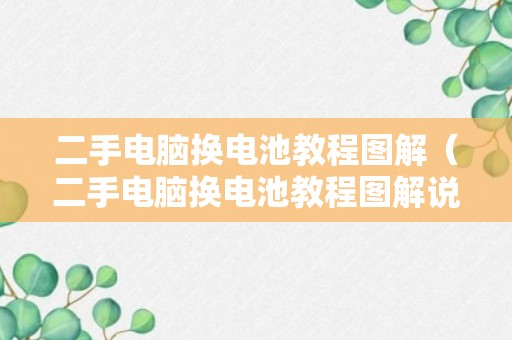 二手电脑换电池教程图解（二手电脑换电池教程图解说